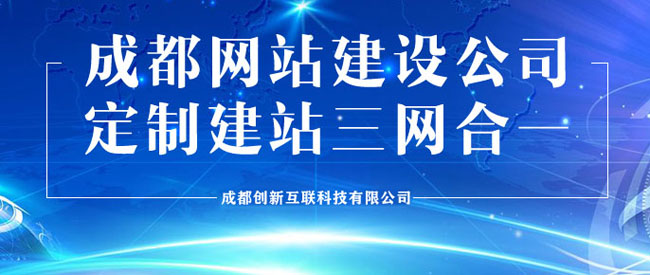 成都网站建设公司
定制建站三网合一

成都创新互联科技有限公司